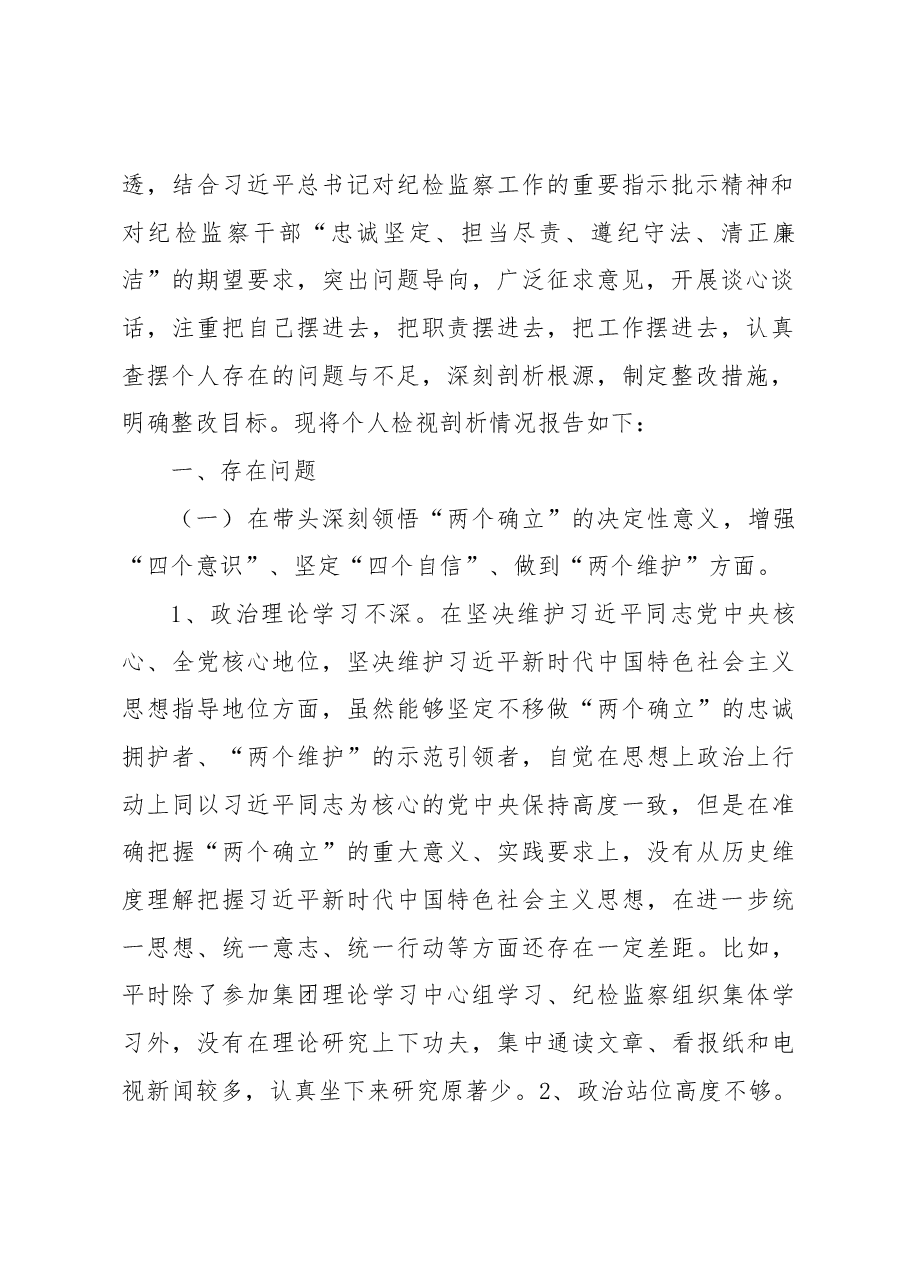 透，结合习近平总书记对纪检监察工作的重要指示批示精神和对纪检监察干部“忠诚坚定、担当尽责、遵纪守法、清正廉洁”的期望要求，突出问题导向，广泛征求意见，开展谈心谈话，注重把自己摆进去，把职责摆进去，把工作摆进去，认真查摆个人存在的问题与不足，深刻剖析根源，制定整改措施，明确整改目标。现将个人检视剖析情况报告如下：

一、存在问题

（一）在带头深刻领悟“两个确立”的决定性意义，增强“四个意识”、坚定“四个自信”、做到“两个维护”方面。

1、政治理论学习不深。在坚决维护习近平同志党中央核心、全党核心地位，坚决维护习近平新时代中国特色社会主义思想指导地位方面，虽然能够坚定不移做“两个确立”的忠诚拥护者、“两个维护”的示范引领者，自觉在思想上政治上行动上同以习近平同志为核心的党中央保持高度一致，但是在准确把握“两个确立”的重大意义、实践要求上，没有从历史维度理解把握习近平新时代中国特色社会主义思想，在进一步统一思想、统一意志、统一行动等方面还存在一定差距。比如，平时除了参加集团理论学习中心组学习、纪检监察组织集体学习外，没有在理论研究上下功夫，集中通读文章、看报纸和电视新闻较多，认真坐下来研究原著少。2、政治站位高度不够。